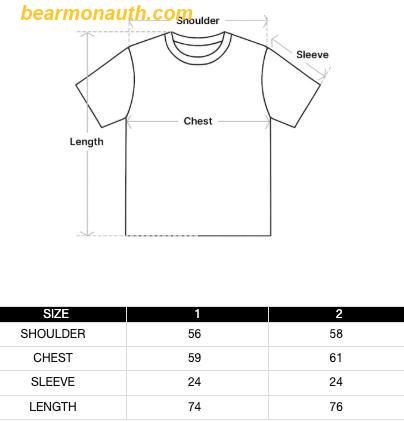 bearmonauth.com

Shoulder

Sleeve

Chest

Length

| SIZE | 1 | 2 |
|---|---|---|
| SHOULDER | 56 | 58 |
| CHEST | 59 | 61 |
| SLEEVE | 24 | 24 |
| LENGTH | 74 | 76 |